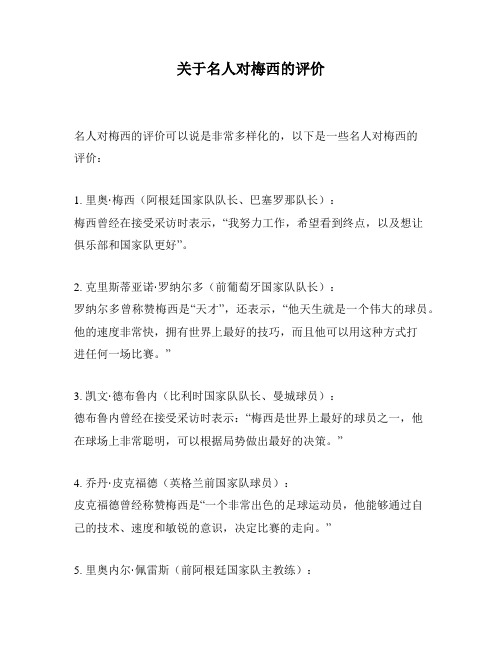 关于名人对梅西的评价

名人对梅西的评价可以说是非常多样化的，以下是一些名人对梅西的评价：

1. 里奥·梅西（阿根廷国家队队长、巴塞罗那队长）：
梅西曾经在接受采访时表示，“我努力工作，希望看到终点，以及想让俱乐部和国家队更好”。

2. 克里斯蒂亚诺·罗纳尔多（前葡萄牙国家队队长）：
罗纳尔多曾称赞梅西是“天才”，还表示，“他天生就是一个伟大的球员。他的速度非常快，拥有世界上最好的技巧，而且他可以用这种方式打进任何一场比赛。”

3. 凯文·德布鲁内（比利时国家队队长、曼城球员）：
德布鲁内曾经在接受采访时表示：“梅西是世界上最好的球员之一，他在球场上非常聪明，可以根据局势做出最好的决策。”

4. 乔丹·皮克福德（英格兰前国家队球员）：
皮克福德曾经称赞梅西是“一个非常出色的足球运动员，他能够通过自己的技术、速度和敏锐的意识，决定比赛的走向。”

5. 里奥内尔·佩雷斯（前阿根廷国家队主教练）：